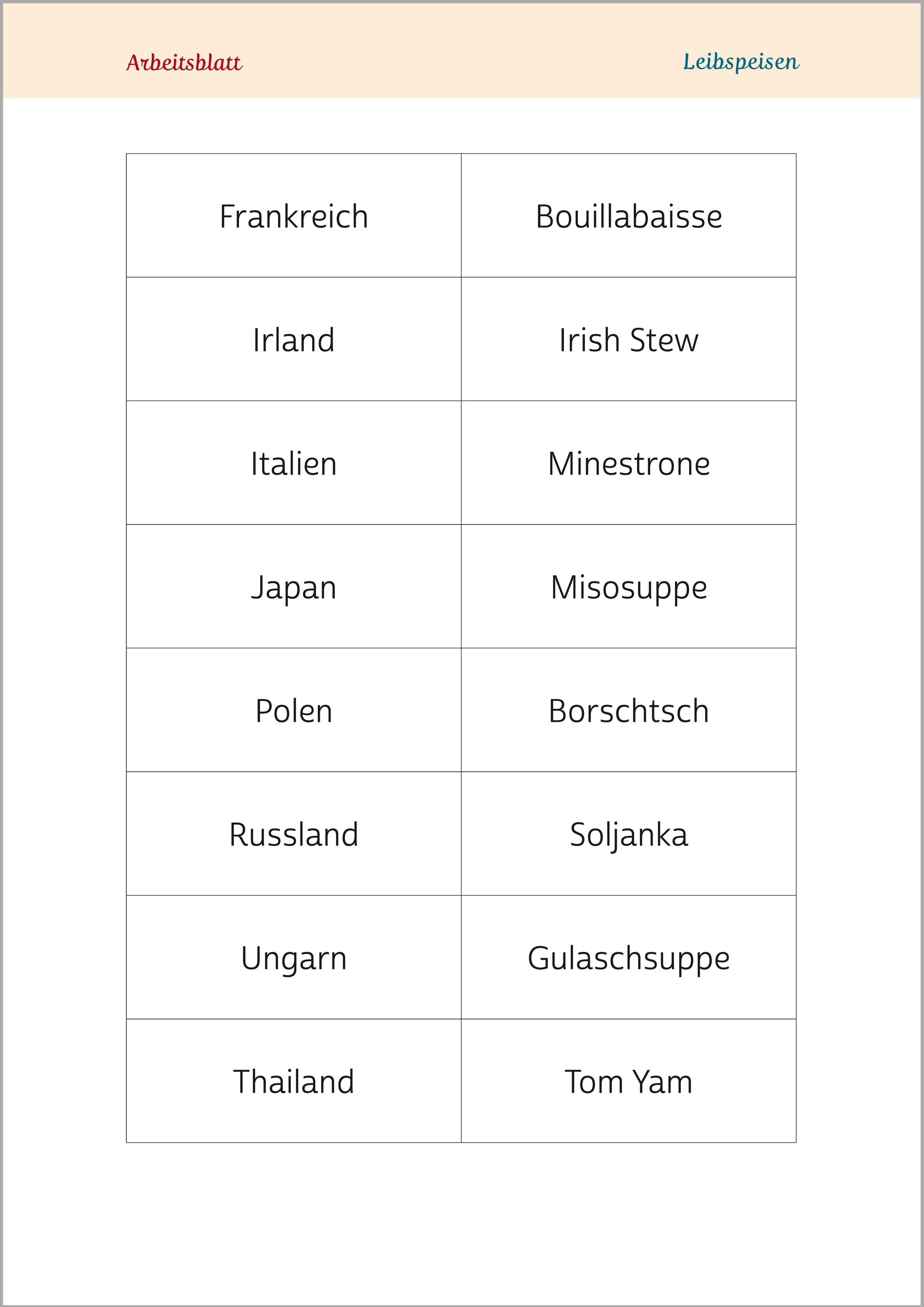 Arbeitsblatt Leibspeisen

| Frankreich | Bouillabaisse |
|---|---|
| Irland | Irish Stew |
| Italien | Minestrone |
| Japan | Misosuppe |
| Polen | Borschtsch |
| Russland | Soljanka |
| Ungarn | Gulaschsuppe |
| Thailand | Tom Yam |